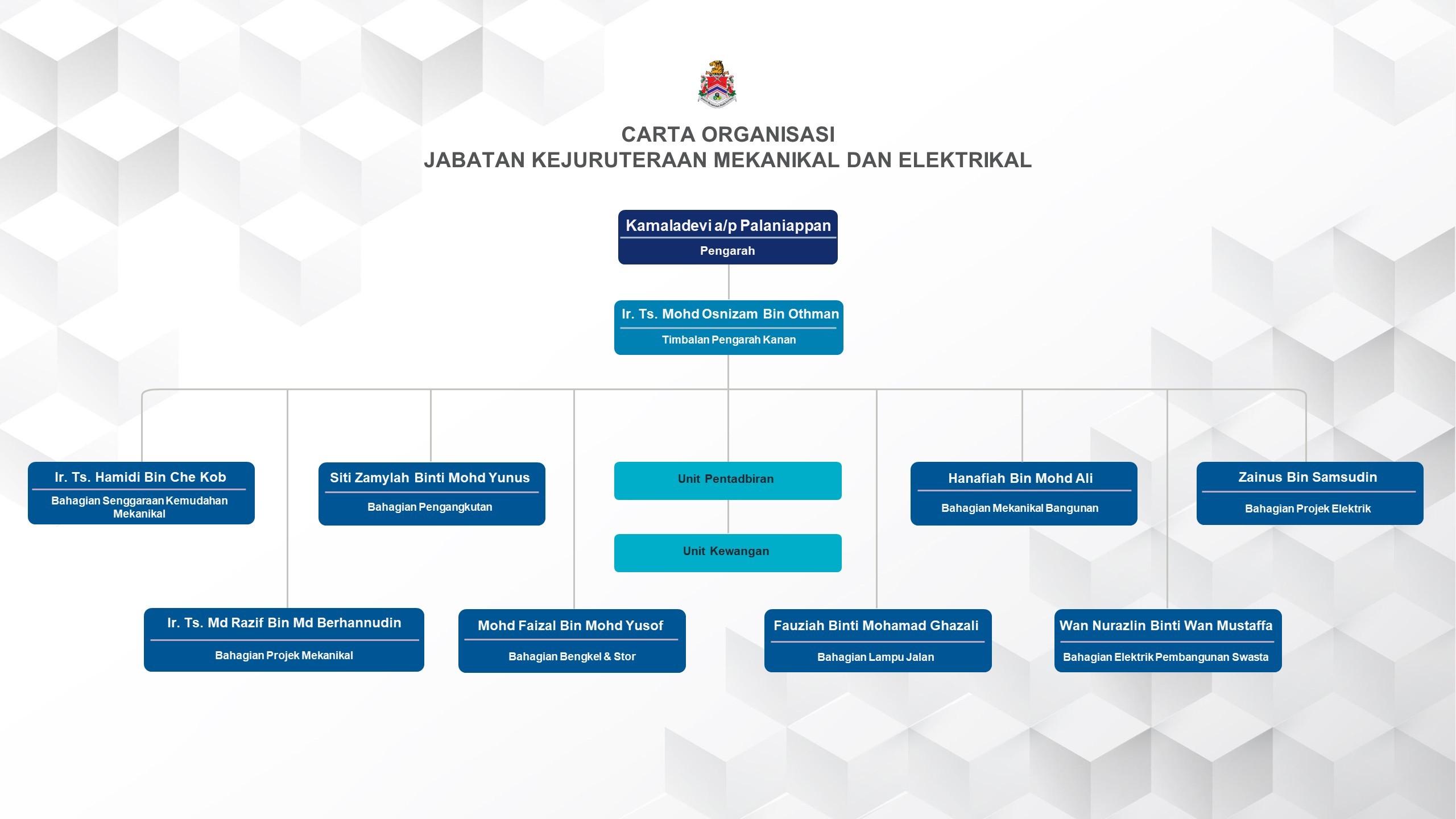 CARTA ORGANISASI
JABATAN KEJURUTERAAN MEKANIKAL DAN ELEKTRIKAL

Kamaladevi a/p Palaniappan
Pengarah

Ir. Ts. Mohd Osnizam Bin Othman
Timbalan Pengarah Kanan

Ir. Ts. Hamidi Bin Che Kob
Bahagian Senggaraan Kemudahan Mekanikal

Siti Zamylah Binti Mohd Yunus
Bahagian Pengangkutan

Unit Pentadbiran

Unit Kewangan

Hanafiah Bin Mohd Ali
Bahagian Mekanikal Bangunan

Zainus Bin Samsudin
Bahagian Projek Elektrik

Ir. Ts. Md Razif Bin Md Berhannudin
Bahagian Projek Mekanikal

Mohd Faizal Bin Mohd Yusof
Bahagian Bengkel & Stor

Fauziah Binti Mohamad Ghazali
Bahagian Lampu Jalan

Wan Nurazlin Binti Wan Mustaffa
Bahagian Elektrik Pembangunan Swasta